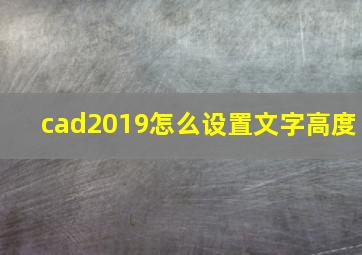 cad2019怎么设置文字高度